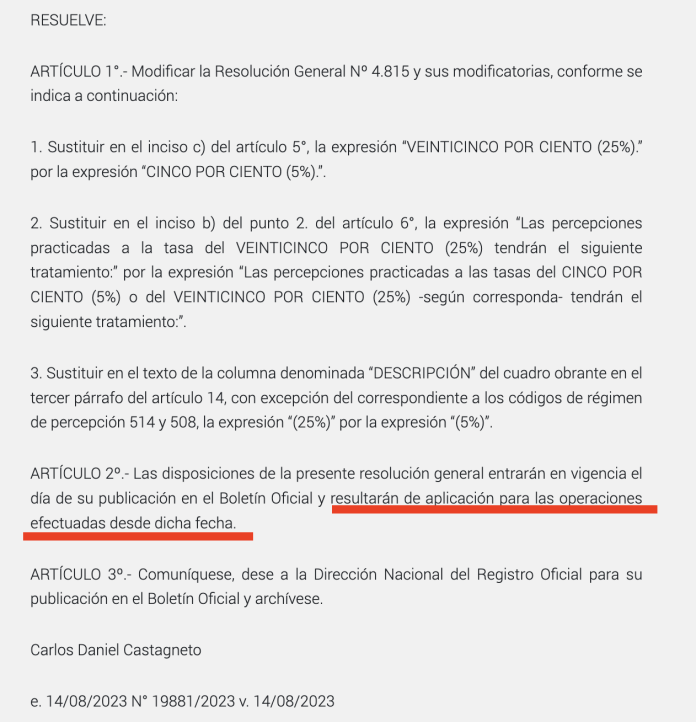 RESUELVE:

ARTÍCULO 1°.- Modificar la Resolución General Nº 4.815 y sus modificatorias, conforme se indica a continuación:

1. Sustituir en el inciso c) del artículo 5°, la expresión “VEINTICINCO POR CIENTO (25%).” por la expresión “CINCO POR CIENTO (5%).”.

2. Sustituir en el inciso b) del punto 2. del artículo 6°, la expresión “Las percepciones practicadas a la tasa del VEINTICINCO POR CIENTO (25%) tendrán el siguiente tratamiento:” por la expresión “Las percepciones practicadas a las tasas del CINCO POR CIENTO (5%) o del VEINTICINCO POR CIENTO (25%) -según corresponda- tendrán el siguiente tratamiento:”.

3. Sustituir en el texto de la columna denominada “DESCRIPCIÓN” del cuadro obrante en el tercer párrafo del artículo 14, con excepción del correspondiente a los códigos de régimen de percepción 514 y 508, la expresión “(25%)” por la expresión “(5%)”.

ARTÍCULO 2º.- Las disposiciones de la presente resolución general entrarán en vigencia el día de su publicación en el Boletín Oficial y resultarán de aplicación para las operaciones efectuadas desde dicha fecha.

ARTÍCULO 3º.- Comuníquese, dese a la Dirección Nacional del Registro Oficial para su publicación en el Boletín Oficial y archívese.

Carlos Daniel Castagneto

e. 14/08/2023 N° 19881/2023 v. 14/08/2023